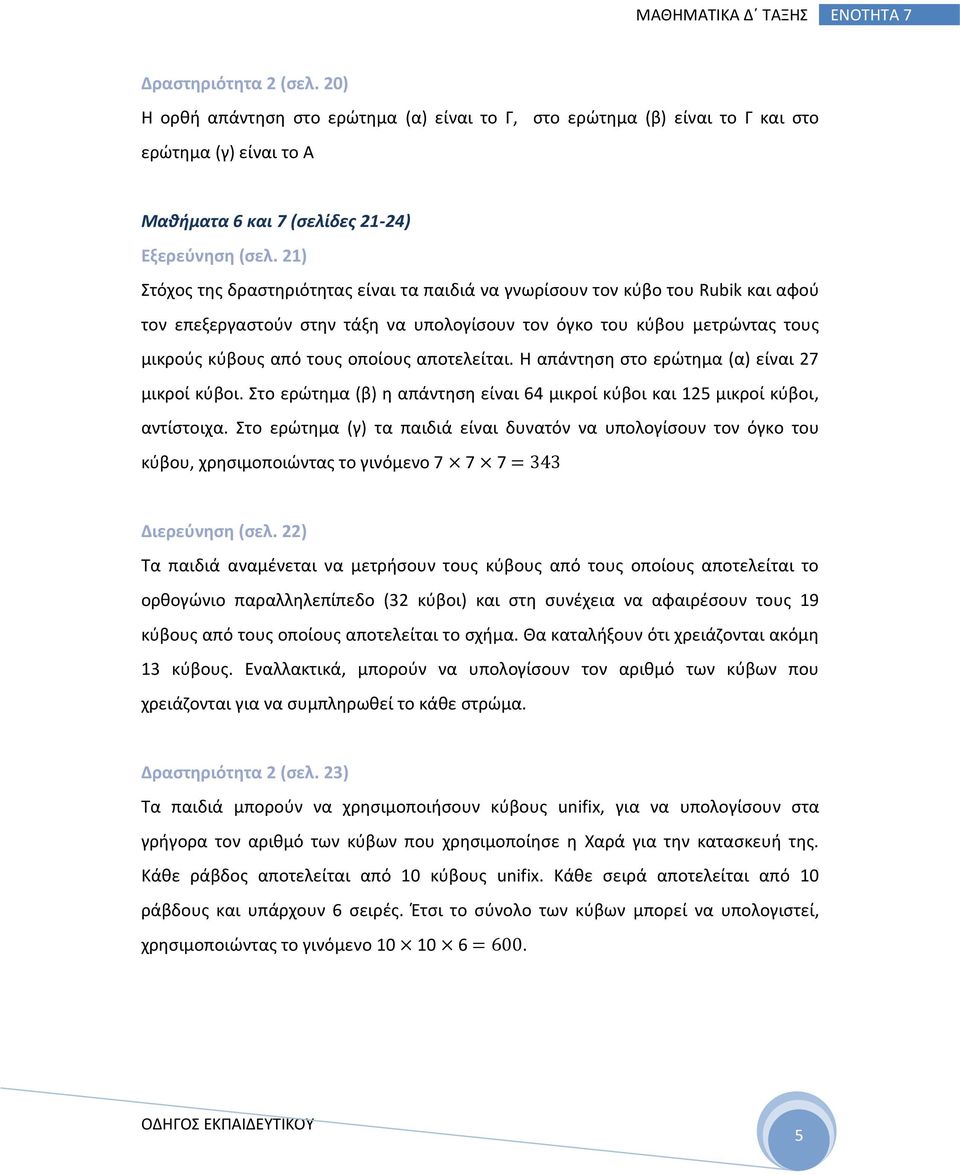 ΜΑΘΗΜΑΤΙΚΑ Δ΄ ΤΑΞΗΣ ΕΝΟΤΗΤΑ 7

Δραστηριότητα 2 (σελ. 20)
Η ορθή απάντηση στο ερώτημα (α) είναι το Γ, στο ερώτημα (β) είναι το Γ και στο ερώτημα (γ) είναι το Α

Μαθήματα 6 και 7 (σελίδες 21-24)
Εξερεύνηση (σελ. 21)
Στόχος της δραστηριότητας είναι τα παιδιά να γνωρίσουν τον κύβο του Rubik και αφού τον επεξεργαστούν στην τάξη να υπολογίσουν τον όγκο του κύβου μετρώντας τους μικρούς κύβους από τους οποίους αποτελείται. Η απάντηση στο ερώτημα (α) είναι 27 μικροί κύβοι. Στο ερώτημα (β) η απάντηση είναι 64 μικροί κύβοι και 125 μικροί κύβοι, αντίστοιχα. Στο ερώτημα (γ) τα παιδιά είναι δυνατόν να υπολογίσουν τον όγκο του κύβου, χρησιμοποιώντας το γινόμενο $7 \times 7 \times 7 = 343$

Διερεύνηση (σελ. 22)
Τα παιδιά αναμένεται να μετρήσουν τους κύβους από τους οποίους αποτελείται το ορθογώνιο παραλληλεπίπεδο (32 κύβοι) και στη συνέχεια να αφαιρέσουν τους 19 κύβους από τους οποίους αποτελείται το σχήμα. Θα καταλήξουν ότι χρειάζονται ακόμη 13 κύβους. Εναλλακτικά, μπορούν να υπολογίσουν τον αριθμό των κύβων που χρειάζονται για να συμπληρωθεί το κάθε στρώμα.

Δραστηριότητα 2 (σελ. 23)
Τα παιδιά μπορούν να χρησιμοποιήσουν κύβους unifix, για να υπολογίσουν στα γρήγορα τον αριθμό των κύβων που χρησιμοποίησε η Χαρά για την κατασκευή της. Κάθε ράβδος αποτελείται από 10 κύβους unifix. Κάθε σειρά αποτελείται από 10 ράβδους και υπάρχουν 6 σειρές. Έτσι το σύνολο των κύβων μπορεί να υπολογιστεί, χρησιμοποιώντας το γινόμενο $10 \times 10 \times 6 = 600$.

ΟΔΗΓΟΣ ΕΚΠΑΙΔΕΥΤΙΚΟΥ
5